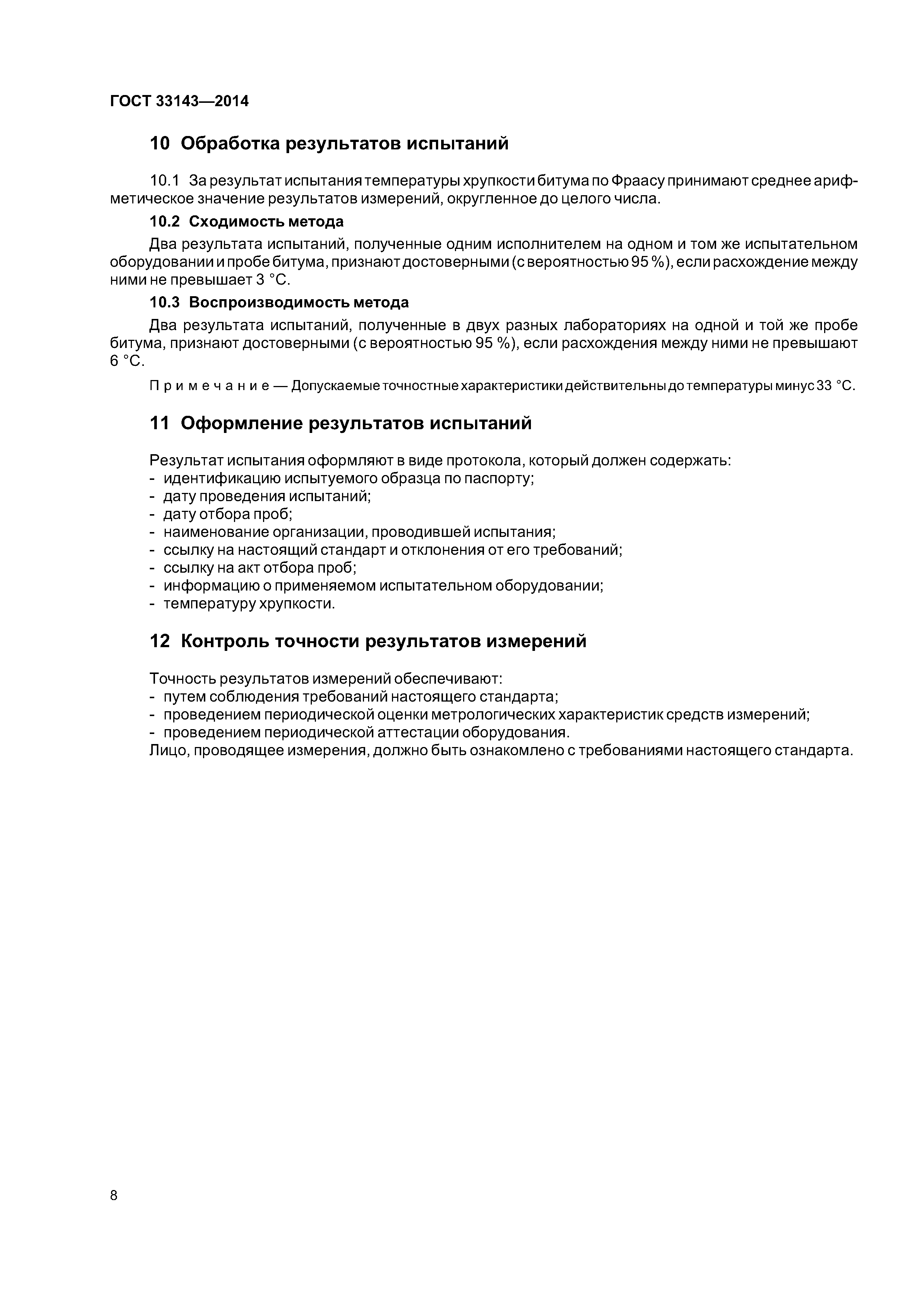 ГОСТ 33143—2014

10 Обработка результатов испытаний

10.1 За результат испытания температуры хрупкости битума по Фраасу принимают среднее арифметическое значение результатов измерений, округленное до целого числа.

10.2 Сходимость метода

Два результата испытаний, полученные одним исполнителем на одном и том же испытательном оборудовании и пробе битума, признают достоверными (с вероятностью 95 %), если расхождение между ними не превышает 3 °С.

10.3 Воспроизводимость метода

Два результата испытаний, полученные в двух разных лабораториях на одной и той же пробе битума, признают достоверными (с вероятностью 95 %), если расхождения между ними не превышают 6 °С.

Примечание — Допускаемые точностные характеристики действительны до температуры минус 33 °С.

11 Оформление результатов испытаний

Результат испытания оформляют в виде протокола, который должен содержать:
- идентификацию испытуемого образца по паспорту;
- дату проведения испытаний;
- дату отбора проб;
- наименование организации, проводившей испытания;
- ссылку на настоящий стандарт и отклонения от его требований;
- ссылку на акт отбора проб;
- информацию о применяемом испытательном оборудовании;
- температуру хрупкости.

12 Контроль точности результатов измерений

Точность результатов измерений обеспечивают:
- путем соблюдения требований настоящего стандарта;
- проведением периодической оценки метрологических характеристик средств измерений;
- проведением периодической аттестации оборудования.
Лицо, проводящее измерения, должно быть ознакомлено с требованиями настоящего стандарта.

8